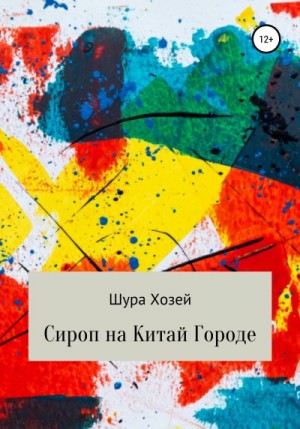 12+

Шура Хозей

Сироп на Китай Городе